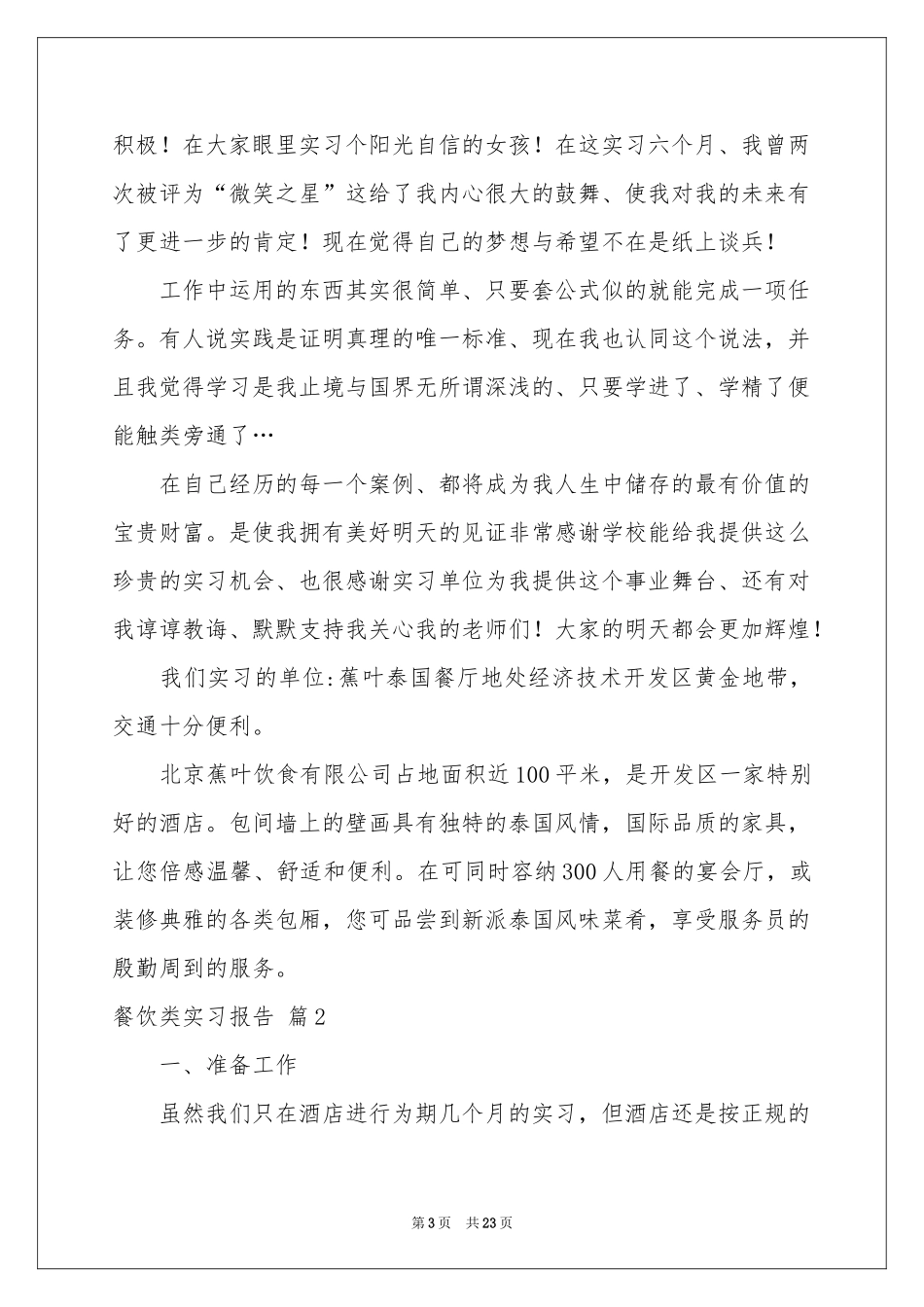 积极！在大家眼里实习个阳光自信的女孩！在这实习六个月、我曾两次被评为“微笑之星”这给了我内心很大的鼓舞、使我对我的未来有了更进一步的肯定！现在觉得自己的梦想与希望不在是纸上谈兵！

工作中运用的东西其实很简单、只要套公式似的就能完成一项任务。有人说实践是证明真理的唯一标准、现在我也认同这个说法，并且我觉得学习是我止境与国界无所谓深浅的、只要学进了、学精了便能触类旁通了…

在自己经历的每一个案例、都将成为我人生中储存的最有价值的宝贵财富。是使我拥有美好明天的见证非常感谢学校能给我提供这么珍贵的实习机会、也很感谢实习单位为我提供这个事业舞台、还有对我谆谆教诲、默默支持我关心我的老师们！大家的明天都会更加辉煌！

我们实习的单位:蕉叶泰国餐厅地处经济技术开发区黄金地带，交通十分便利。

北京蕉叶饮食有限公司占地面积近100平米，是开发区一家特别好的酒店。包间墙上的壁画具有独特的泰国风情，国际品质的家具，让您倍感温馨、舒适和便利。在可同时容纳300人用餐的宴会厅，或装修典雅的各类包厢，您可品尝到新派泰国风味菜肴，享受服务员的殷勤周到的服务。

餐饮类实习报告 篇2

一、准备工作

虽然我们只在酒店进行为期几个月的实习，但酒店还是按正规的

第3页 共23页